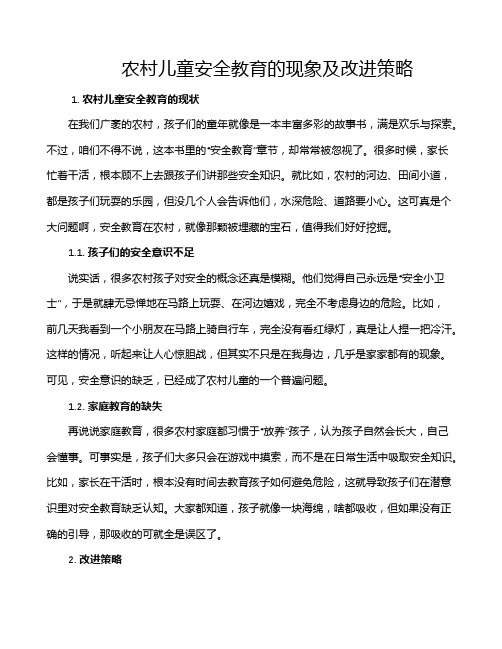 农村儿童安全教育的现象及改进策略

1. 农村儿童安全教育的现状

在我们广袤的农村，孩子们的童年就像是一本丰富多彩的故事书，满是欢乐与探索。不过，咱们不得不说，这本书里的“安全教育”章节，却常常被忽视了。很多时候，家长忙着干活，根本顾不上去跟孩子们讲那些安全知识。就比如，农村的河边、田间小道，都是孩子们玩耍的乐园，但没几个人会告诉他们，水深危险、道路要小心。这可真是个大问题啊，安全教育在农村，就像那颗被埋藏的宝石，值得我们好好挖掘。

1.1. 孩子们的安全意识不足

说实话，很多农村孩子对安全的概念还真是模糊。他们觉得自己永远是“安全小卫士”，于是就肆无忌惮地在马路上玩耍、在河边嬉戏，完全不考虑身边的危险。比如，前几天我看到一个小朋友在马路上骑自行车，完全没有看红绿灯，真是让人捏一把冷汗。这样的情况，听起来让人心惊胆战，但其实不只是在我身边，几乎是家家都有的现象。可见，安全意识的缺乏，已经成了农村儿童的一个普遍问题。

1.2. 家庭教育的缺失

再说说家庭教育，很多农村家庭都习惯于“放养”孩子，认为孩子自然会长大，自己会懂事。可事实是，孩子们大多只会在游戏中摸索，而不是在日常生活中吸取安全知识。比如，家长在干活时，根本没有时间去教育孩子如何避免危险，这就导致孩子们在潜意识里对安全教育缺乏认知。大家都知道，孩子就像一块海绵，啥都吸收，但如果没有正确的引导，那吸收的可就全是误区了。

2. 改进策略